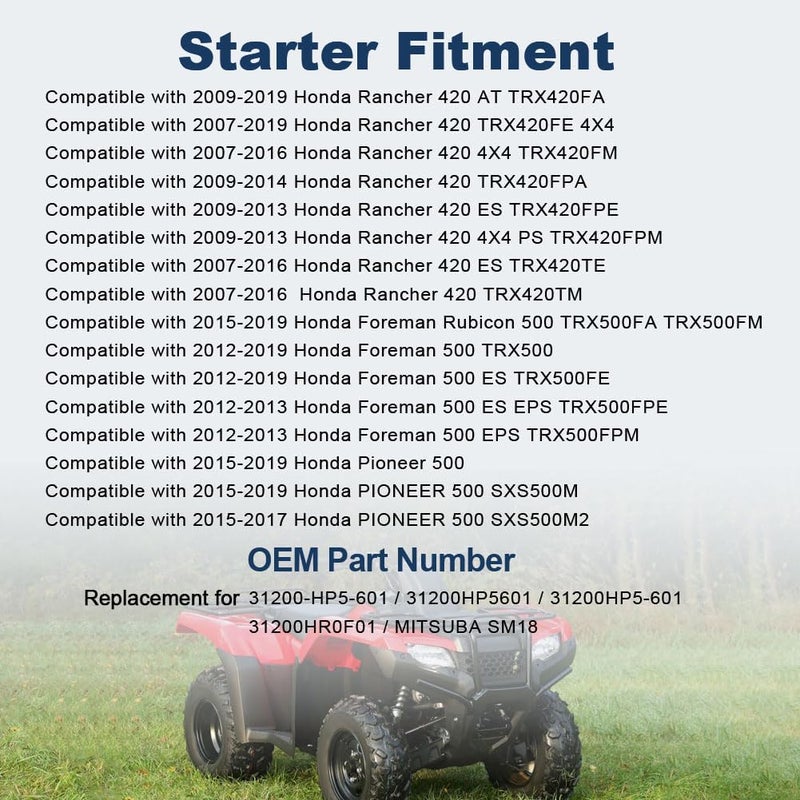 Starter Fitment

Compatible with 2009-2019 Honda Rancher 420 AT TRX420FA

Compatible with 2007-2019 Honda Rancher 420 TRX420FE 4X4

Compatible with 2007-2016 Honda Rancher 420 4X4 TRX420FM

Compatible with 2009-2014 Honda Rancher 420 TRX420FPA

Compatible with 2009-2013 Honda Rancher 420 ES TRX420FPE

Compatible with 2009-2013 Honda Rancher 420 4X4 PS TRX420FPM

Compatible with 2007-2016 Honda Rancher 420 ES TRX420TE

Compatible with 2007-2016 Honda Rancher 420 TRX420TM

Compatible with 2015-2019 Honda Foreman Rubicon 500 TRX500FA TRX500FM

Compatible with 2012-2019 Honda Foreman 500 TRX500

Compatible with 2012-2019 Honda Foreman 500 ES TRX500FE

Compatible with 2012-2013 Honda Foreman 500 ES EPS TRX500FPE

Compatible with 2012-2013 Honda Foreman 500 EPS TRX500FPM

Compatible with 2015-2019 Honda Pioneer 500

Compatible with 2015-2019 Honda PIONEER 500 SXS500M

Compatible with 2015-2017 Honda PIONEER 500 SXS500M2

OEM Part Number

Replacement for 31200-HP5-601 / 31200HP5601 / 31200HP5-601
31200HR0F01 / MITSUBA SM18